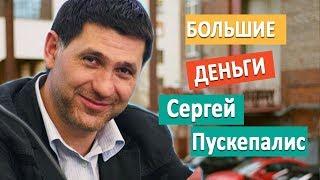 БОЛЬШИЕ
ДЕНЬГИ
Сергей
Пускепалис